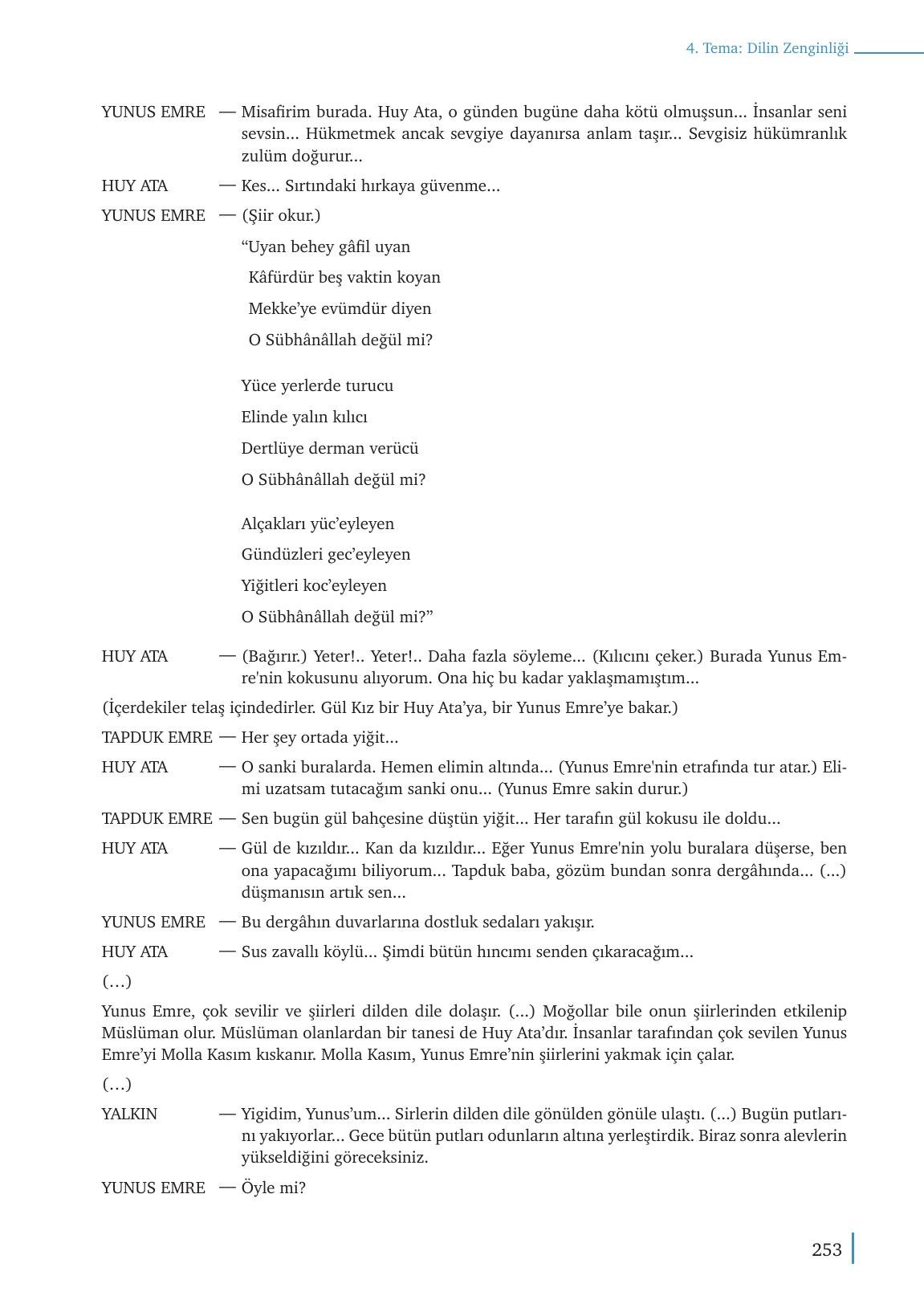 4. Tema: Dilin Zenginliği

YUNUS EMRE — Misafirim burada. Huy Ata, o günden bugüne daha kötü olmuşsun... İnsanlar seni sevsin... Hükmetmek ancak sevgiye dayanırsa anlam taşır... Sevgisiz hükümranlık zulüm doğurur...

HUY ATA — Kes... Sırtındaki hırkaya güvenme...

YUNUS EMRE — (Şiir okur.)

“Uyan behey gâfil uyan
Kâfürdür beş vaktin koyan
Mekke’ye evümdür diyen
O Sübhânâllah değül mi?

Yüce yerlerde turucu
Elinde yalın kılıcı
Dertlüye derman verücü
O Sübhânâllah değül mi?

Alçakları yüc’eyleyen
Gündüzleri gec’eyleyen
Yiğitleri koc’eyleyen
O Sübhânâllah değül mi?”

HUY ATA — (Bağırır.) Yeter!.. Yeter!.. Daha fazla söyleme... (Kılıcını çeker.) Burada Yunus Emre'nin kokusunu alıyorum. Ona hiç bu kadar yaklaşmamıştım...

(İçerdekiler telaş içindedirler. Gül Kız bir Huy Ata’ya, bir Yunus Emre’ye bakar.)

TAPDUK EMRE — Her şey ortada yiğit...

HUY ATA — O sanki buralarda. Hemen elimin altında... (Yunus Emre'nin etrafında tur atar.) Elimi uzatsam tutacağım sanki onu... (Yunus Emre sakin durur.)

TAPDUK EMRE — Sen bugün gül bahçesine düştün yiğit... Her tarafın gül kokusu ile doldu...

HUY ATA — Gül de kızıldır... Kan da kızıldır... Eğer Yunus Emre'nin yolu buralara düşerse, ben ona yapacağımı biliyorum... Tapduk baba, gözüm bundan sonra dergâhında... (...) düşmanısın artık sen...

YUNUS EMRE — Bu dergâhın duvarlarına dostluk sedaları yakışır.

HUY ATA — Sus zavallı köylü... Şimdi bütün hıncımı senden çıkaracağım...

(…)

Yunus Emre, çok sevilir ve şiirleri dilden dile dolaşır. (...) Moğollar bile onun şiirlerinden etkilenip Müslüman olur. Müslüman olanlardan bir tanesi de Huy Ata’dır. İnsanlar tarafından çok sevilen Yunus Emre’yi Molla Kasım kıskanır. Molla Kasım, Yunus Emre’nin şiirlerini yakmak için çalar.

(…)

YALKIN — Yigidim, Yunus’um... Sirlerin dilden dile gönülden gönüle ulaştı. (...) Bugün putlarını yakıyorlar... Gece bütün putları odunların altına yerleştirdik. Biraz sonra alevlerin yükseldiğini göreceksiniz.

YUNUS EMRE — Öyle mi?

253